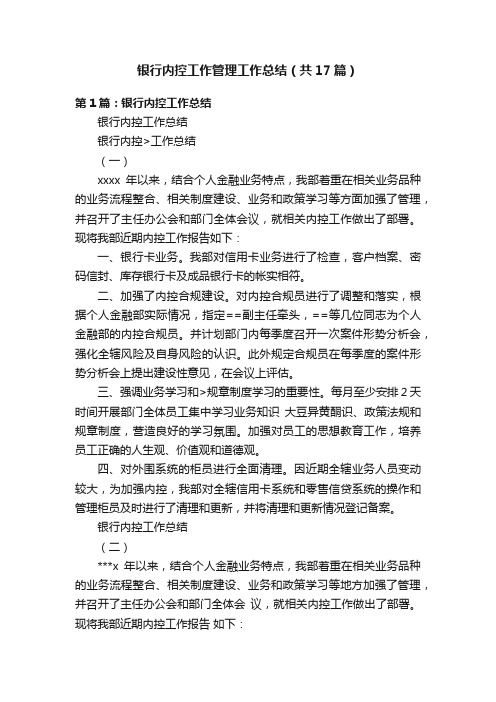 银行内控工作管理工作总结（共17篇）

第1篇：银行内控工作总结

银行内控工作总结

银行内控>工作总结

（一）

xxxx 年以来，结合个人金融业务特点，我部着重在相关业务品种的业务流程整合、相关制度建设、业务和政策学习等方面加强了管理，并召开了主任办公会和部门全体会议，就相关内控工作做出了部署。现将我部近期内控工作报告如下：

一、银行卡业务。我部对信用卡业务进行了检查，客户档案、密码信封、库存银行卡及成品银行卡的帐实相符。

二、加强了内控合规建设。对内控合规员进行了调整和落实，根据个人金融部实际情况，指定==副主任牵头，==等几位同志为个人金融部的内控合规员。并计划部门内每季度召开一次案件形势分析会，强化全辖风险及自身风险的认识。此外规定合规员在每季度的案件形势分析会上提出建设性意见，在会议上评估。

三、强调业务学习和>规章制度学习的重要性。每月至少安排2天时间开展部门全体员工集中学习业务知识 大豆异黄酮识、政策法规和规章制度，营造良好的学习氛围。加强对员工的思想教育工作，培养员工正确的人生观、价值观和道德观。

四、对外围系统的柜员进行全面清理。因近期全辖业务人员变动较大，为加强内控，我部对全辖信用卡系统和零售信贷系统的操作和管理柜员及时进行了清理和更新，并将清理和更新情况登记备案。

银行内控工作总结

（二）

***x 年以来，结合个人金融业务特点，我部着重在相关业务品种的业务流程整合、相关制度建设、业务和政策学习等地方加强了管理，并召开了主任办公会和部门全体会 议，就相关内控工作做出了部署。现将我部近期内控工作报告 如下：